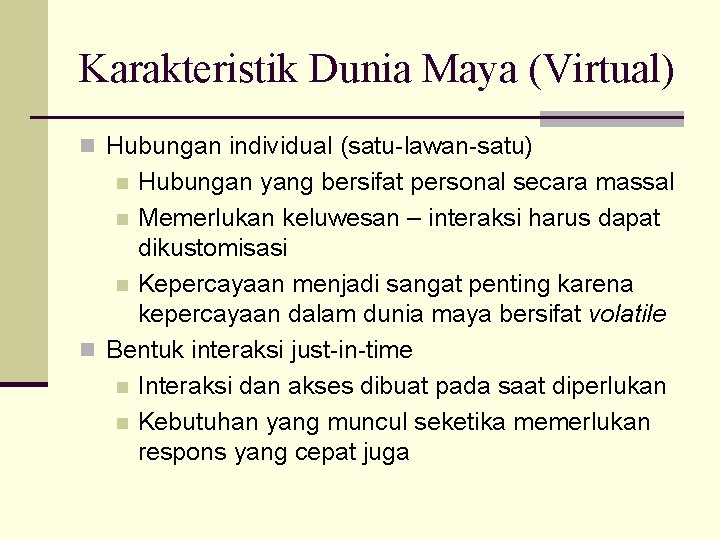 Karakteristik Dunia Maya (Virtual)

Hubungan individual (satu-lawan-satu)

Hubungan yang bersifat personal secara massal

Memerlukan keluwesan – interaksi harus dapat dikustomisasi

Kepercayaan menjadi sangat penting karena kepercayaan dalam dunia maya bersifat volatile

Bentuk interaksi just-in-time

Interaksi dan akses dibuat pada saat diperlukan

Kebutuhan yang muncul seketika memerlukan respons yang cepat juga